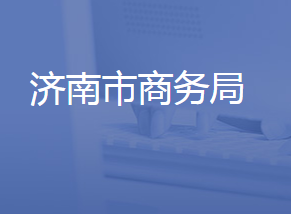 济南市商务局